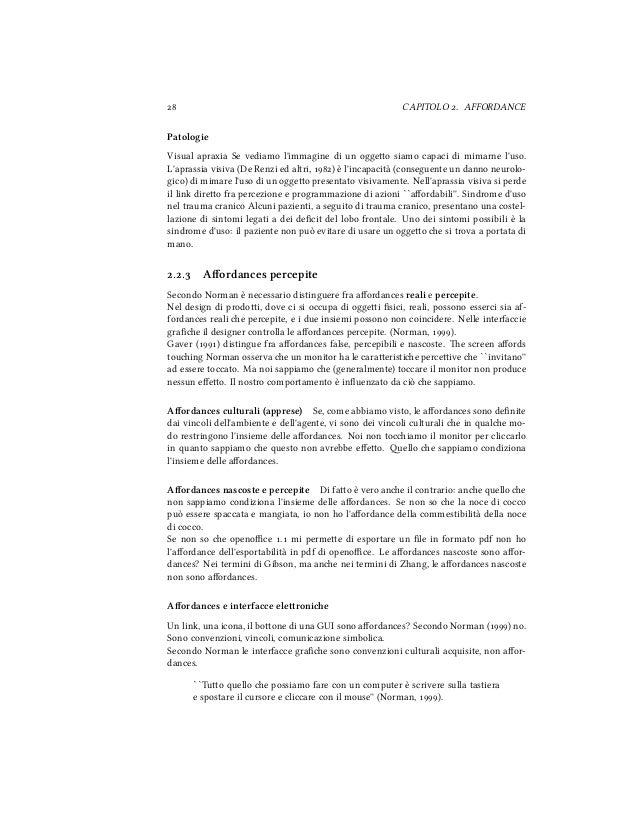 28 CAPITOLO 2. AFFORDANCE

Patologie

Visual apraxia Se vediamo l'immagine di un oggetto siamo capaci di mimarne l'uso. L'aprassia visiva (De Renzi ed altri, 1982) è l'incapacità (conseguente un danno neurologico) di mimare l'uso di un oggetto presentato visivamente. Nell'aprassia visiva si perde il link diretto fra percezione e programmazione di azioni ``affordabili''. Sindrome d'uso nel trauma cranico Alcuni pazienti, a seguito di trauma cranico, presentano una costellazione di sintomi legati a dei deficit del lobo frontale. Uno dei sintomi possibili è la sindrome d'uso: il paziente non può evitare di usare un oggetto che si trova a portata di mano.

2.2.3 Affordances percepite

Secondo Norman è necessario distinguere fra affordances reali e percepite.
Nel design di prodotti, dove ci si occupa di oggetti fisici, reali, possono esserci sia affordances reali che percepite, e i due insiemi possono non coincidere. Nelle interfaccie grafiche il designer controlla le affordances percepite. (Norman, 1999).
Gaver (1991) distingue fra affordances false, percepibili e nascoste. The screen affords touching Norman osserva che un monitor ha le caratteristiche percettive che ``invitano'' ad essere toccato. Ma noi sappiamo che (generalmente) toccare il monitor non produce nessun effetto. Il nostro comportamento è influenzato da ciò che sappiamo.

Affordances culturali (apprese) Se, come abbiamo visto, le affordances sono definite dai vincoli dell'ambiente e dell'agente, vi sono dei vincoli culturali che in qualche modo restringono l'insieme delle affordances. Noi non tocchiamo il monitor per cliccarlo in quanto sappiamo che questo non avrebbe effetto. Quello che sappiamo condiziona l'insieme delle affordances.

Affordances nascoste e percepite Di fatto è vero anche il contrario: anche quello che non sappiamo condiziona l'insieme delle affordances. Se non so che la noce di cocco può essere spaccata e mangiata, io non ho l'affordance della commestibilità della noce di cocco.
Se non so che openoffice 1.1 mi permette di esportare un file in formato pdf non ho l'affordance dell'esportabilità in pdf di openoffice. Le affordances nascoste sono affordances? Nei termini di Gibson, ma anche nei termini di Zhang, le affordances nascoste non sono affordances.

Affordances e interfacce elettroniche

Un link, una icona, il bottone di una GUI sono affordances? Secondo Norman (1999) no. Sono convenzioni, vincoli, comunicazione simbolica.
Secondo Norman le interfacce grafiche sono convenzioni culturali acquisite, non affordances.

``Tutto quello che possiamo fare con un computer è scrivere sulla tastiera e spostare il cursore e cliccare con il mouse'' (Norman, 1999).